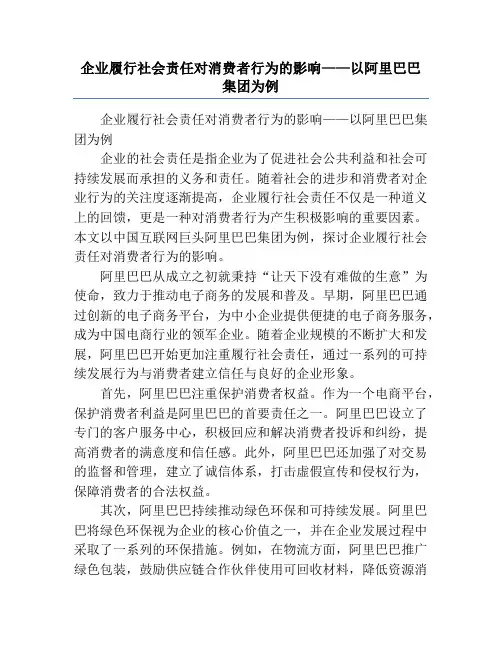 企业履行社会责任对消费者行为的影响——以阿里巴巴集团为例

企业履行社会责任对消费者行为的影响——以阿里巴巴集团为例

企业的社会责任是指企业为了促进社会公共利益和社会可持续发展而承担的义务和责任。随着社会的进步和消费者对企业行为的关注度逐渐提高，企业履行社会责任不仅是一种道义上的回馈，更是一种对消费者行为产生积极影响的重要因素。本文以中国互联网巨头阿里巴巴集团为例，探讨企业履行社会责任对消费者行为的影响。

阿里巴巴从成立之初就秉持“让天下没有难做的生意”为使命，致力于推动电子商务的发展和普及。早期，阿里巴巴通过创新的电子商务平台，为中小企业提供便捷的电子商务服务，成为中国电商行业的领军企业。随着企业规模的不断扩大和发展，阿里巴巴开始更加注重履行社会责任，通过一系列的可持续发展行为与消费者建立信任与良好的企业形象。

首先，阿里巴巴注重保护消费者权益。作为一个电商平台，保护消费者利益是阿里巴巴的首要责任之一。阿里巴巴设立了专门的客户服务中心，积极回应和解决消费者投诉和纠纷，提高消费者的满意度和信任感。此外，阿里巴巴还加强了对交易的监督和管理，建立了诚信体系，打击虚假宣传和侵权行为，保障消费者的合法权益。

其次，阿里巴巴持续推动绿色环保和可持续发展。阿里巴巴将绿色环保视为企业的核心价值之一，并在企业发展过程中采取了一系列的环保措施。例如，在物流方面，阿里巴巴推广绿色包装，鼓励供应链合作伙伴使用可回收材料，降低资源消